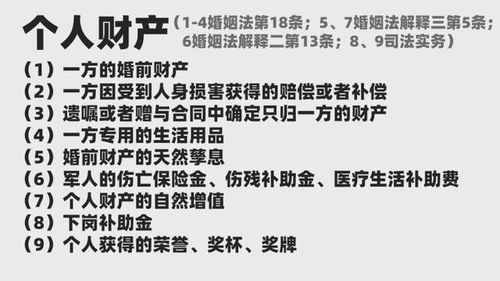 个人财产（1-4婚姻法第18条；5、7婚姻法解释三第5条；6婚姻法解释二第13条；8、9司法实务）

（1）一方的婚前财产
（2）一方因受到人身损害获得的赔偿或者补偿
（3）遗嘱或者赠与合同中确定只归一方的财产
（4）一方专用的生活用品
（5）婚前财产的天然孳息
（6）军人的伤亡保险金、伤残补助金、医疗生活补助费
（7）个人财产的自然增值
（8）下岗补助金
（9）个人获得的荣誉、奖杯、奖牌